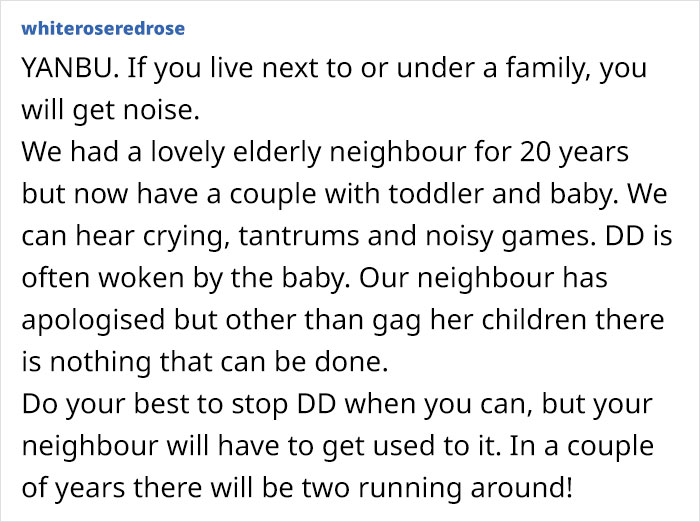 whiteroseredrose

YANBU. If you live next to or under a family, you will get noise.

We had a lovely elderly neighbour for 20 years but now have a couple with toddler and baby. We can hear crying, tantrums and noisy games. DD is often woken by the baby. Our neighbour has apologised but other than gag her children there is nothing that can be done.

Do your best to stop DD when you can, but your neighbour will have to get used to it. In a couple of years there will be two running around!